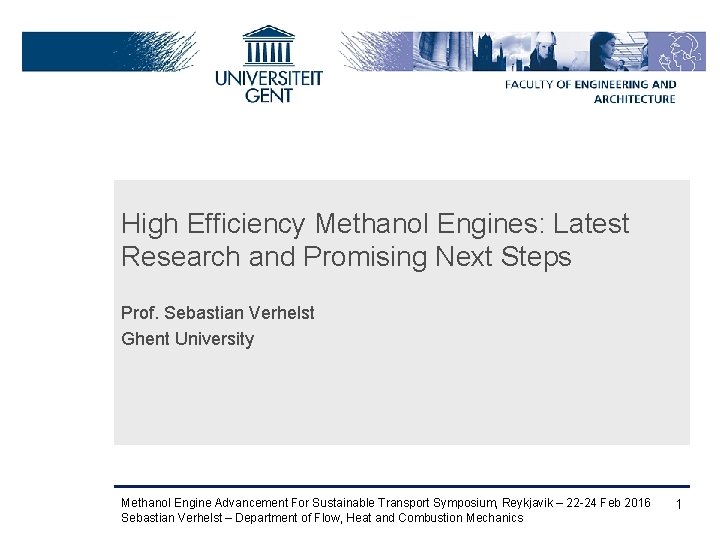 UNIVERSITEIT GENT

FACULTY OF ENGINEERING AND ARCHITECTURE

High Efficiency Methanol Engines: Latest Research and Promising Next Steps

Prof. Sebastian Verhelst
Ghent University

Methanol Engine Advancement For Sustainable Transport Symposium, Reykjavik – 22-24 Feb 2016
Sebastian Verhelst – Department of Flow, Heat and Combustion Mechanics

1